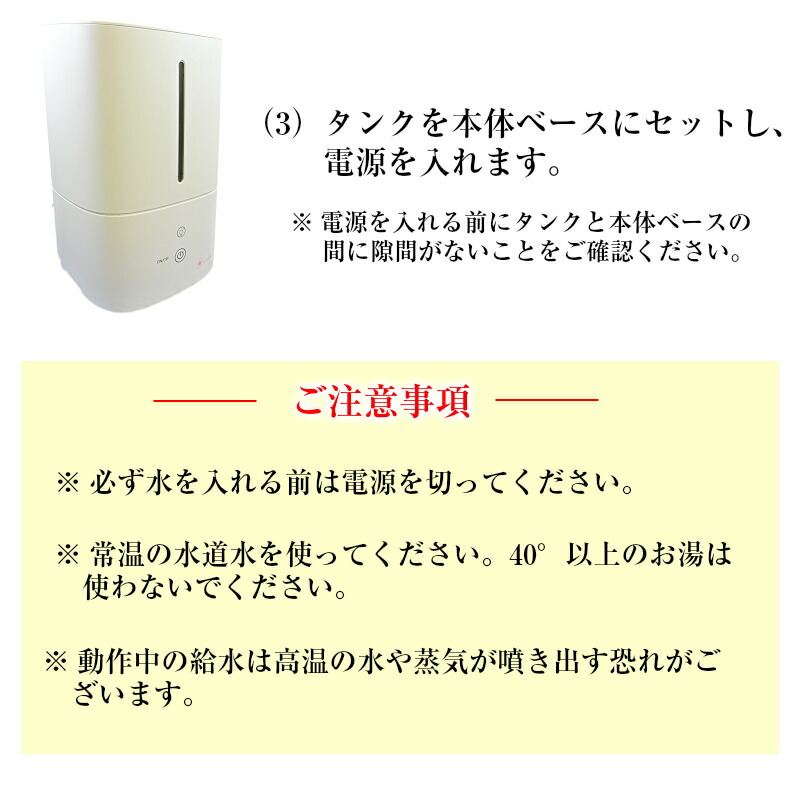 ON/OFF

(3) タンクを本体ベースにセットし、電源を入れます。

※ 電源を入れる前にタンクと本体ベースの間に隙間がないことをご確認ください。

ご注意事項

※ 必ず水を入れる前は電源を切ってください。

※ 常温の水道水を使ってください。40° 以上のお湯は使わないでください。

※ 動作中の給水は高温の水や蒸気が噴き出す恐れがございます。